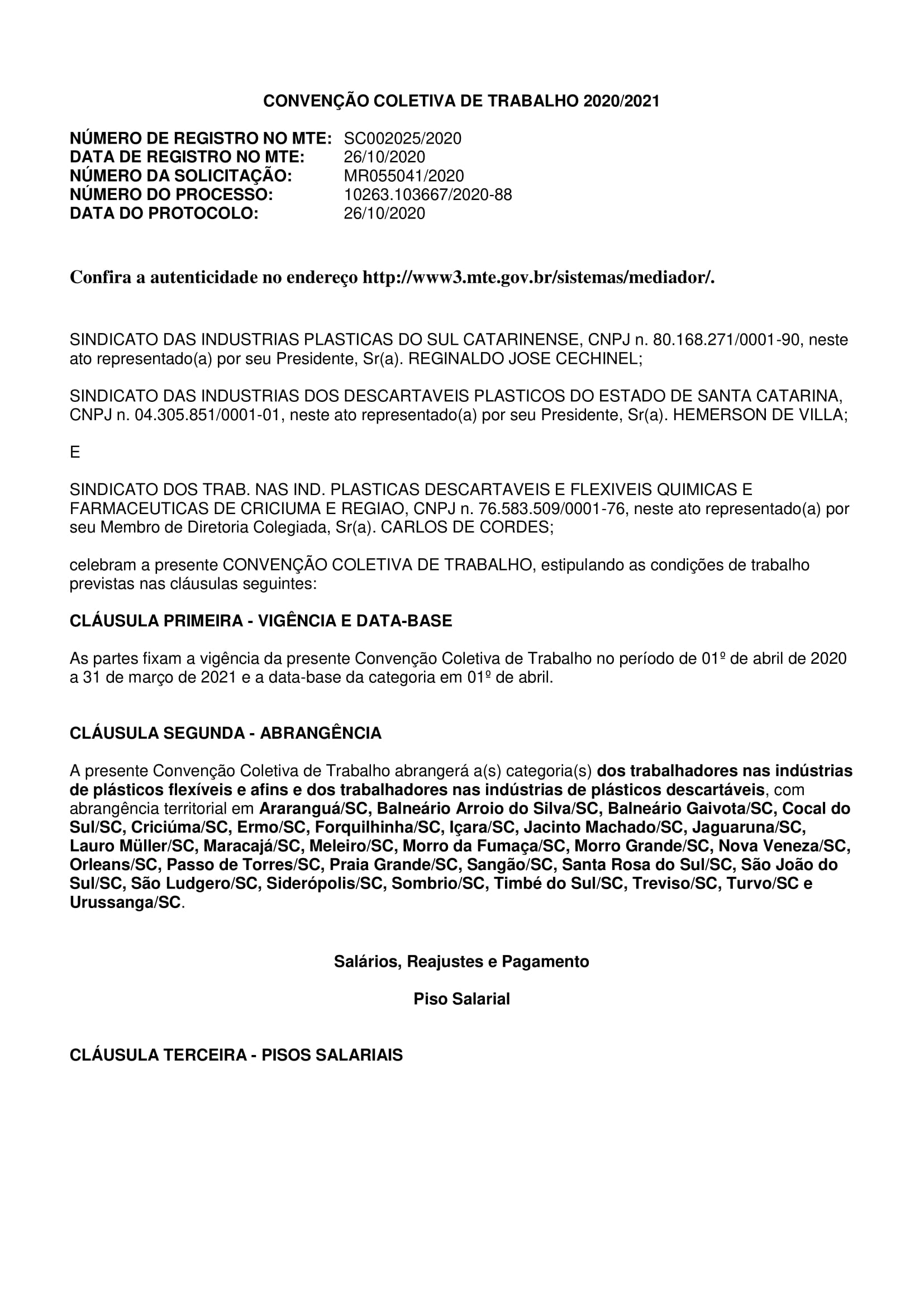 CONVENÇÃO COLETIVA DE TRABALHO 2020/2021

NÚMERO DE REGISTRO NO MTE: SC002025/2020
DATA DE REGISTRO NO MTE: 26/10/2020
NÚMERO DA SOLICITAÇÃO: MR055041/2020
NÚMERO DO PROCESSO: 10263.103667/2020-88
DATA DO PROTOCOLO: 26/10/2020

Confira a autenticidade no endereço http://www3.mte.gov.br/sistemas/mediador/.

SINDICATO DAS INDUSTRIAS PLASTICAS DO SUL CATARINENSE, CNPJ n. 80.168.271/0001-90, neste ato representado(a) por seu Presidente, Sr(a). REGINALDO JOSE CECHINEL;

SINDICATO DAS INDUSTRIAS DOS DESCARTAVEIS PLASTICOS DO ESTADO DE SANTA CATARINA, CNPJ n. 04.305.851/0001-01, neste ato representado(a) por seu Presidente, Sr(a). HEMERSON DE VILLA;

E

SINDICATO DOS TRAB. NAS IND. PLASTICAS DESCARTAVEIS E FLEXIVEIS QUIMICAS E FARMACEUTICAS DE CRICIUMA E REGIAO, CNPJ n. 76.583.509/0001-76, neste ato representado(a) por seu Membro de Diretoria Colegiada, Sr(a). CARLOS DE CORDES;

celebram a presente CONVENÇÃO COLETIVA DE TRABALHO, estipulando as condições de trabalho previstas nas cláusulas seguintes:

CLÁUSULA PRIMEIRA - VIGÊNCIA E DATA-BASE

As partes fixam a vigência da presente Convenção Coletiva de Trabalho no período de 01º de abril de 2020 a 31 de março de 2021 e a data-base da categoria em 01º de abril.

CLÁUSULA SEGUNDA - ABRANGÊNCIA

A presente Convenção Coletiva de Trabalho abrangerá a(s) categoria(s) dos trabalhadores nas indústrias de plásticos flexíveis e afins e dos trabalhadores nas indústrias de plásticos descartáveis, com abrangência territorial em Araranguá/SC, Balneário Arroio do Silva/SC, Balneário Gaivota/SC, Cocal do Sul/SC, Criciúma/SC, Ermo/SC, Forquilhinha/SC, Içara/SC, Jacinto Machado/SC, Jaguaruna/SC, Lauro Müller/SC, Maracajá/SC, Meleiro/SC, Morro da Fumaça/SC, Morro Grande/SC, Nova Veneza/SC, Orleans/SC, Passo de Torres/SC, Praia Grande/SC, Sangão/SC, Santa Rosa do Sul/SC, São João do Sul/SC, São Ludgero/SC, Siderópolis/SC, Sombrio/SC, Timbé do Sul/SC, Treviso/SC, Turvo/SC e Urussanga/SC.

Salários, Reajustes e Pagamento

Piso Salarial

CLÁUSULA TERCEIRA - PISOS SALARIAIS